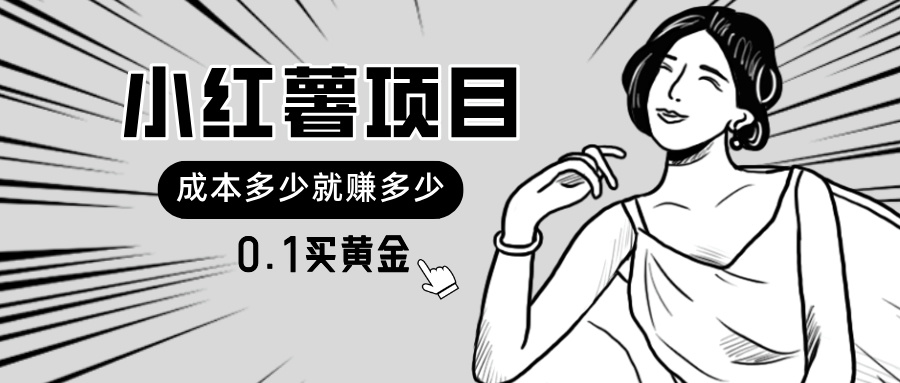 小红薯项目

成本多少就赚多少

0.1买黄金